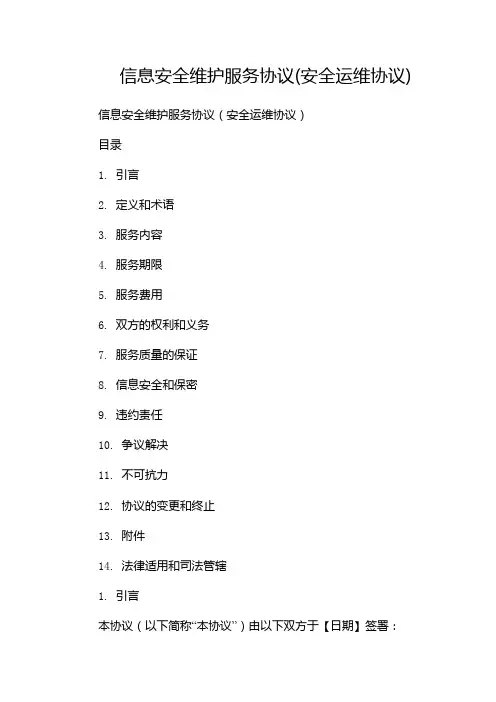 信息安全维护服务协议(安全运维协议)

信息安全维护服务协议（安全运维协议）

目录

1. 引言

2. 定义和术语

3. 服务内容

4. 服务期限

5. 服务费用

6. 双方的权利和义务

7. 服务质量的保证

8. 信息安全和保密

9. 违约责任

10. 争议解决

11. 不可抗力

12. 协议的变更和终止

13. 附件

14. 法律适用和司法管辖

1. 引言

本协议（以下简称“本协议”）由以下双方于【日期】签署：